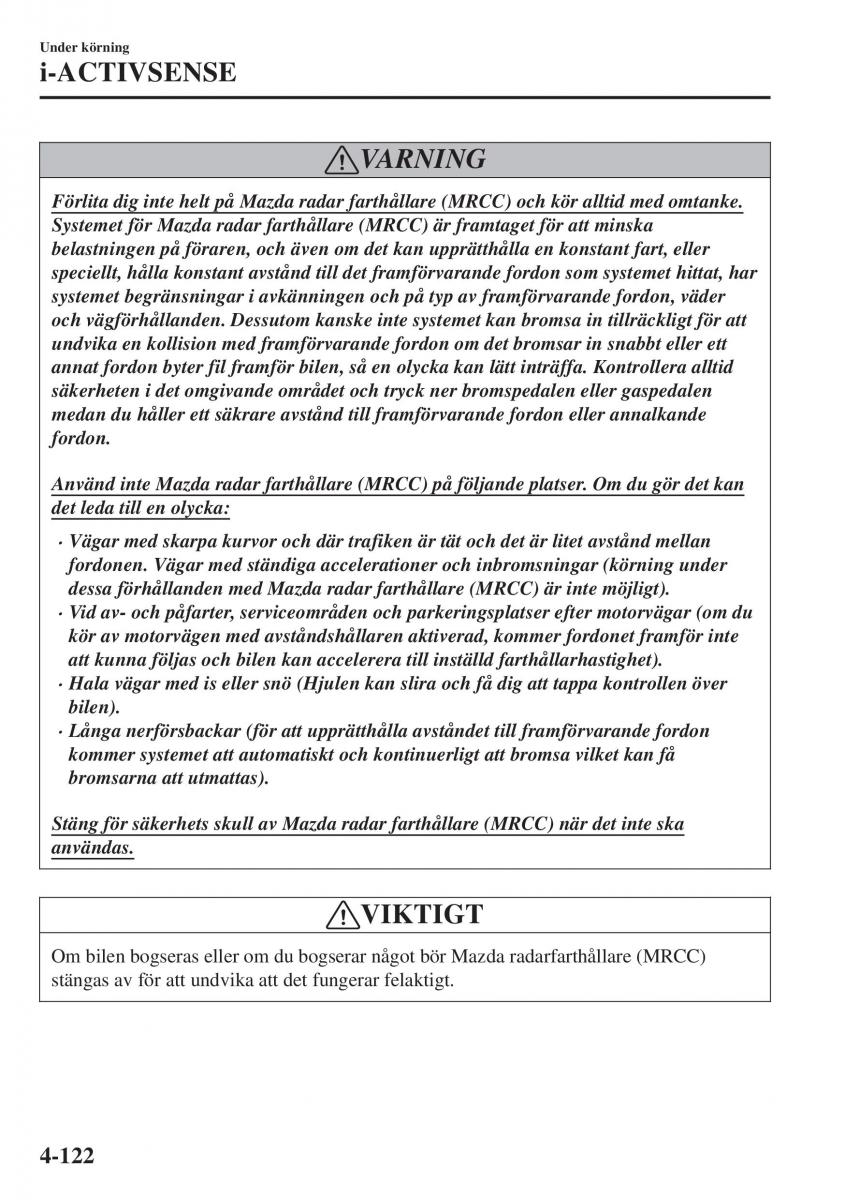 Under körning

i-ACTIVSENSE

VARNING

Förlita dig inte helt på Mazda radar farthållare (MRCC) och kör alltid med omtanke.
Systemet för Mazda radar farthållare (MRCC) är framtaget för att minska belastningen på föraren, och även om det kan upprätthålla en konstant fart, eller speciellt, hålla konstant avstånd till det framförvarande fordon som systemet hittat, har systemet begränsningar i avkänningen och på typ av framförvarande fordon, väder och vägförhållanden. Dessutom kanske inte systemet kan bromsa in tillräckligt för att undvika en kollision med framförvarande fordon om det bromsar in snabbt eller ett annat fordon byter fil framför bilen, så en olycka kan lätt inträffa. Kontrollera alltid säkerheten i det omgivande området och tryck ner bromspedalen eller gaspedalen medan du håller ett säkrare avstånd till framförvarande fordon eller annalkande fordon.

Använd inte Mazda radar farthållare (MRCC) på följande platser. Om du gör det kan det leda till en olycka:

· Vägar med skarpa kurvor och där trafiken är tät och det är litet avstånd mellan fordonen. Vägar med ständiga accelerationer och inbromsningar (körning under dessa förhållanden med Mazda radar farthållare (MRCC) är inte möjligt).
· Vid av- och påfarter, serviceområden och parkeringsplatser efter motorvägar (om du kör av motorvägen med avståndshållaren aktiverad, kommer fordonet framför inte att kunna följas och bilen kan accelerera till inställd farthållarhastighet).
· Hala vägar med is eller snö (Hjulen kan slira och få dig att tappa kontrollen över bilen).
· Långa nerförsbackar (för att upprätthålla avståndet till framförvarande fordon kommer systemet att automatiskt och kontinuerligt att bromsa vilket kan få bromsarna att utmattas).

Stäng för säkerhets skull av Mazda radar farthållare (MRCC) när det inte ska användas.

VIKTIGT

Om bilen bogseras eller om du bogserar något bör Mazda radarfarthållare (MRCC) stängas av för att undvika att det fungerar felaktigt.

4-122